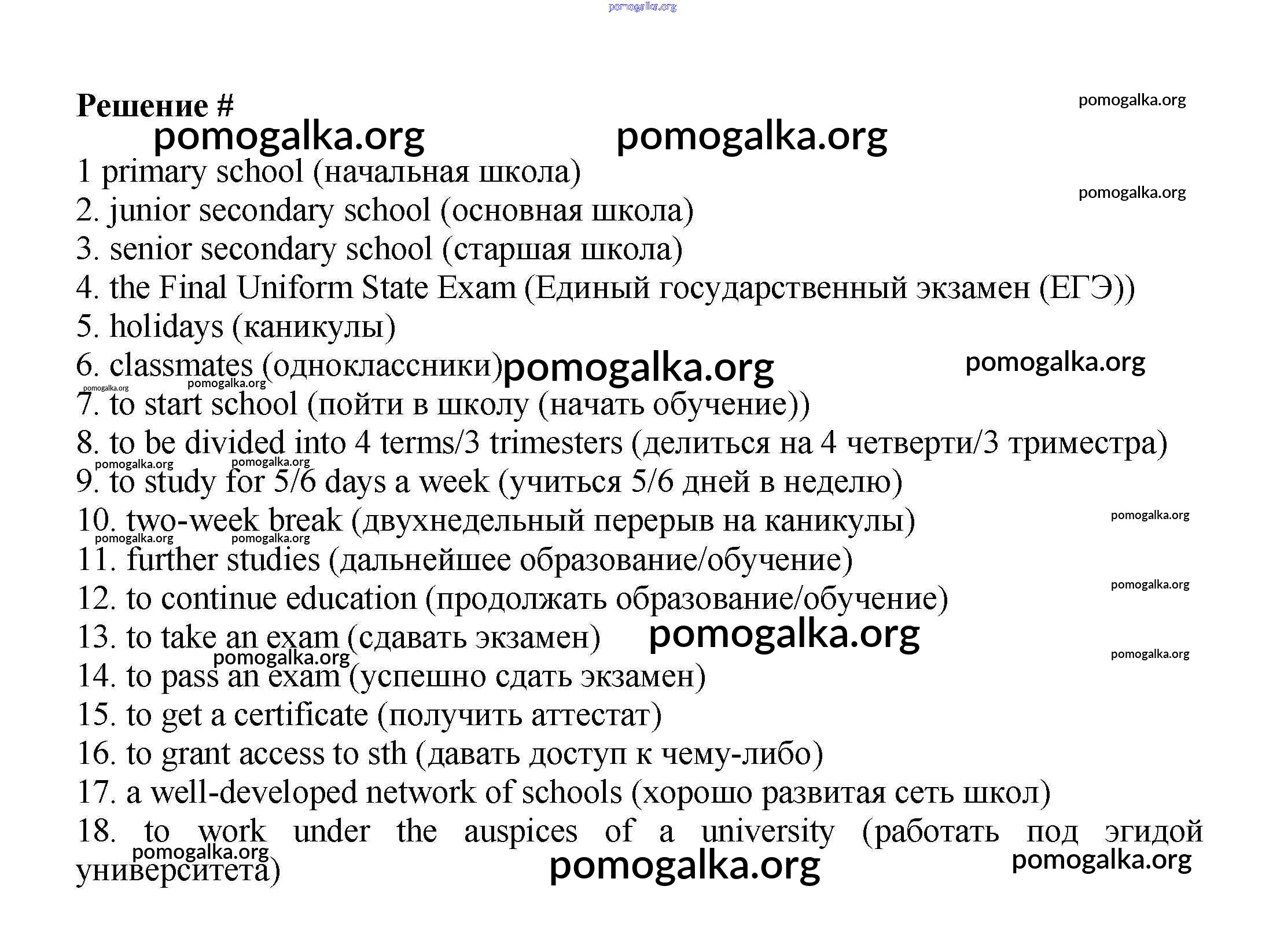 pomogalka.org

Решение #

pomogalka.org

pomogalka.org pomogalka.org

1 primary school (начальная школа)

pomogalka.org

2. junior secondary school (основная школа)
3. senior secondary school (старшая школа)
4. the Final Uniform State Exam (Единый государственный экзамен (ЕГЭ))
5. holidays (каникулы)
6. classmates (одноклассники) pomogalka.org pomogalka.org

pomogalka.org pomogalka.org

7. to start school (пойти в школу (начать обучение))
8. to be divided into 4 terms/3 trimesters (делиться на 4 четверти/3 триместра)

pomogalka.org pomogalka.org

9. to study for 5/6 days a week (учиться 5/6 дней в неделю)
10. two-week break (двухнедельный перерыв на каникулы) pomogalka.org

pomogalka.org pomogalka.org

11. further studies (дальнейшее образование/обучение)
12. to continue education (продолжать образование/обучение) pomogalka.org
13. to take an exam (сдавать экзамен) pomogalka.org

pomogalka.org pomogalka.org

14. to pass an exam (успешно сдать экзамен)
15. to get a certificate (получить аттестат)
16. to grant access to sth (давать доступ к чему-либо)
17. a well-developed network of schools (хорошо развитая сеть школ)
18. to work under the auspices of a university (работать под эгидой университета)

pomogalka.org pomogalka.org pomogalka.org